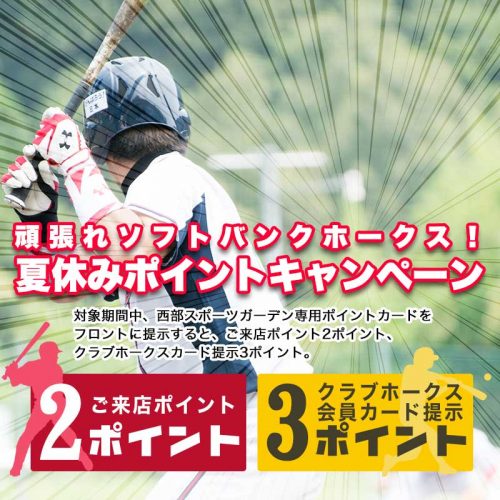 頑張れソフトバンクホークス！
夏休みポイントキャンペーン

対象期間中、西部スポーツガーデン専用ポイントカードをフロントに提示すると、ご来店ポイント2ポイント、クラブホークスカード提示3ポイント。

2 ご来店ポイント
ポイント

3 クラブホークス
会員カード提示
ポイント